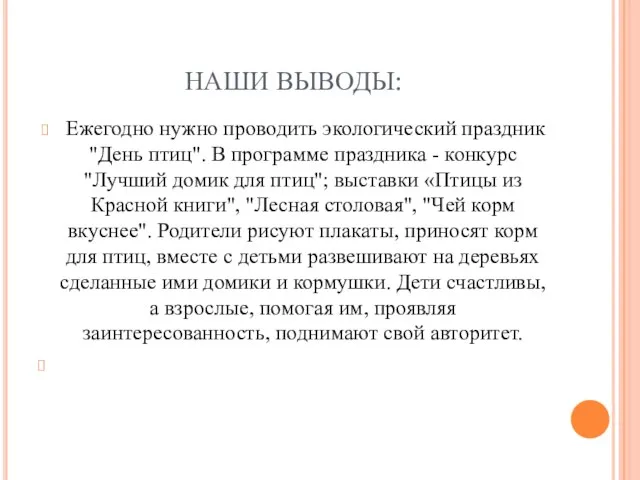 НАШИ ВЫВОДЫ:

Ежегодно нужно проводить экологический праздник "День птиц". В программе праздника - конкурс "Лучший домик для птиц"; выставки «Птицы из Красной книги", "Лесная столовая", "Чей корм вкуснее". Родители рисуют плакаты, приносят корм для птиц, вместе с детьми развешивают на деревьях сделанные ими домики и кормушки. Дети счастливы, а взрослые, помогая им, проявляя заинтересованность, поднимают свой авторитет.